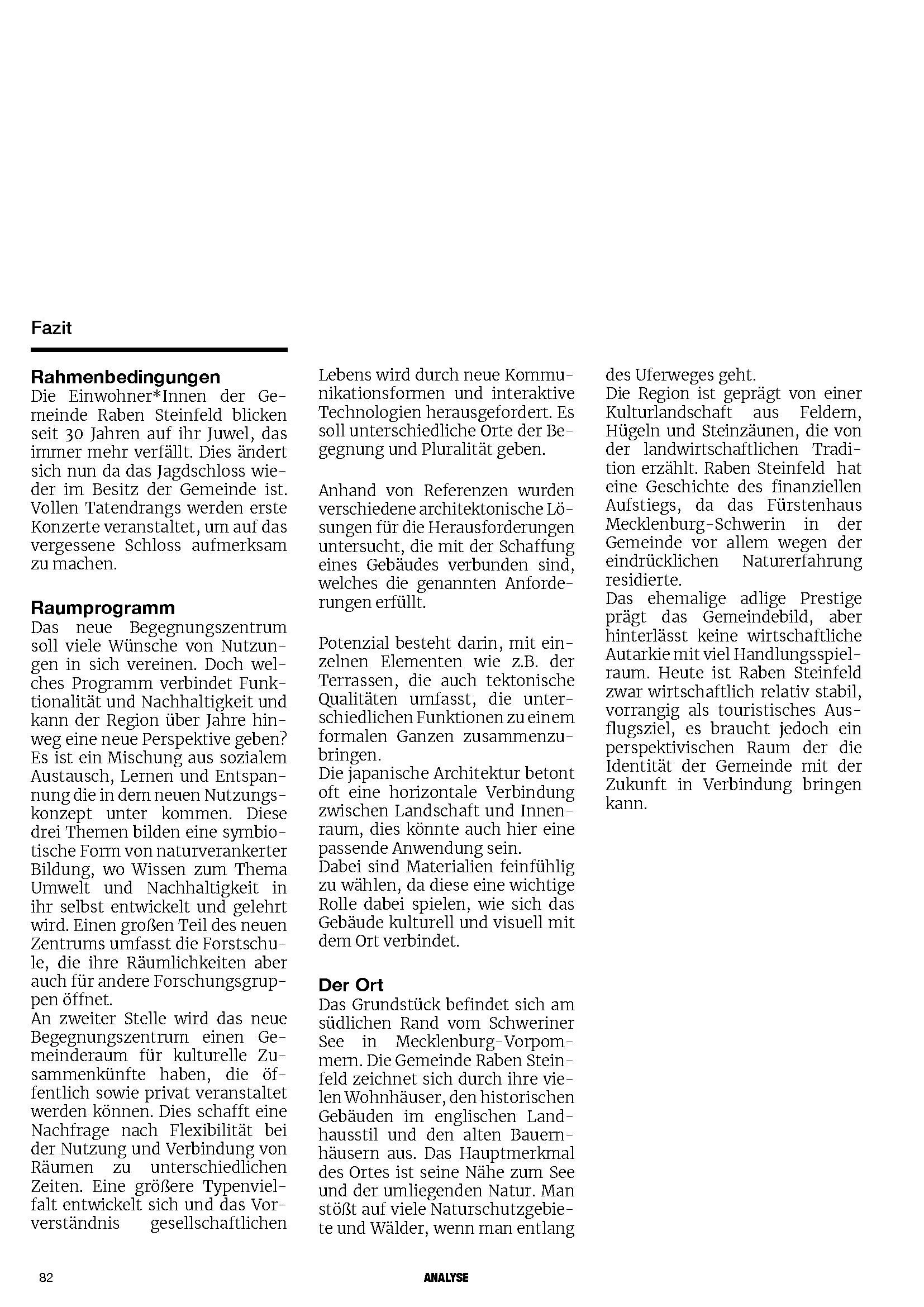 Fazit

Rahmenbedingungen
Die Einwohner*Innen der Gemeinde Raben Steinfeld blicken seit 30 Jahren auf ihr Juwel, das immer mehr verfällt. Dies ändert sich nun da das Jagdschloss wieder im Besitz der Gemeinde ist. Vollen Tatendrangs werden erste Konzerte veranstaltet, um auf das vergessene Schloss aufmerksam zu machen.

Raumprogramm
Das neue Begegnungszentrum soll viele Wünsche von Nutzungen in sich vereinen. Doch welches Programm verbindet Funktionalität und Nachhaltigkeit und kann der Region über Jahre hinweg eine neue Perspektive geben? Es ist ein Mischung aus sozialem Austausch, Lernen und Entspannung die in dem neuen Nutzungskonzept unter kommen. Diese drei Themen bilden eine symbiotische Form von naturverankerter Bildung, wo Wissen zum Thema Umwelt und Nachhaltigkeit in ihr selbst entwickelt und gelehrt wird. Einen großen Teil des neuen Zentrums umfasst die Forstschule, die ihre Räumlichkeiten aber auch für andere Forschungsgruppen öffnet.
An zweiter Stelle wird das neue Begegnungszentrum einen Gemeinderaum für kulturelle Zusammenkünfte haben, die öffentlich sowie privat veranstaltet werden können. Dies schafft eine Nachfrage nach Flexibilität bei der Nutzung und Verbindung von Räumen zu unterschiedlichen Zeiten. Eine größere Typenvielfalt entwickelt sich und das Vorverständnis gesellschaftlichen Lebens wird durch neue Kommunikationsformen und interaktive Technologien herausgefordert. Es soll unterschiedliche Orte der Begegnung und Pluralität geben.

Anhand von Referenzen wurden verschiedene architektonische Lösungen für die Herausforderungen untersucht, die mit der Schaffung eines Gebäudes verbunden sind, welches die genannten Anforderungen erfüllt.

Potenzial besteht darin, mit einzelnen Elementen wie z.B. der Terrassen, die auch tektonische Qualitäten umfasst, die unterschiedlichen Funktionen zu einem formalen Ganzen zusammenzubringen.
Die japanische Architektur betont oft eine horizontale Verbindung zwischen Landschaft und Innenraum, dies könnte auch hier eine passende Anwendung sein.
Dabei sind Materialien feinfühlig zu wählen, da diese eine wichtige Rolle dabei spielen, wie sich das Gebäude kulturell und visuell mit dem Ort verbindet.

Der Ort
Das Grundstück befindet sich am südlichen Rand vom Schweriner See in Mecklenburg-Vorpommern. Die Gemeinde Raben Steinfeld zeichnet sich durch ihre vielen Wohnhäuser, den historischen Gebäuden im englischen Landhausstil und den alten Bauernhäusern aus. Das Hauptmerkmal des Ortes ist seine Nähe zum See und der umliegenden Natur. Man stößt auf viele Naturschutzgebiete und Wälder, wenn man entlang des Uferweges geht.
Die Region ist geprägt von einer Kulturlandschaft aus Feldern, Hügeln und Steinzäunen, die von der landwirtschaftlichen Tradition erzählt. Raben Steinfeld hat eine Geschichte des finanziellen Aufstiegs, da das Fürstenhaus Mecklenburg-Schwerin in der Gemeinde vor allem wegen der eindrücklichen Naturerfahrung residierte.
Das ehemalige adlige Prestige prägt das Gemeindebild, aber hinterlässt keine wirtschaftliche Autarkie mit viel Handlungsspielraum. Heute ist Raben Steinfeld zwar wirtschaftlich relativ stabil, vorrangig als touristisches Ausflugsziel, es braucht jedoch ein perspektivischen Raum der die Identität der Gemeinde mit der Zukunft in Verbindung bringen kann.

82 ANALYSE